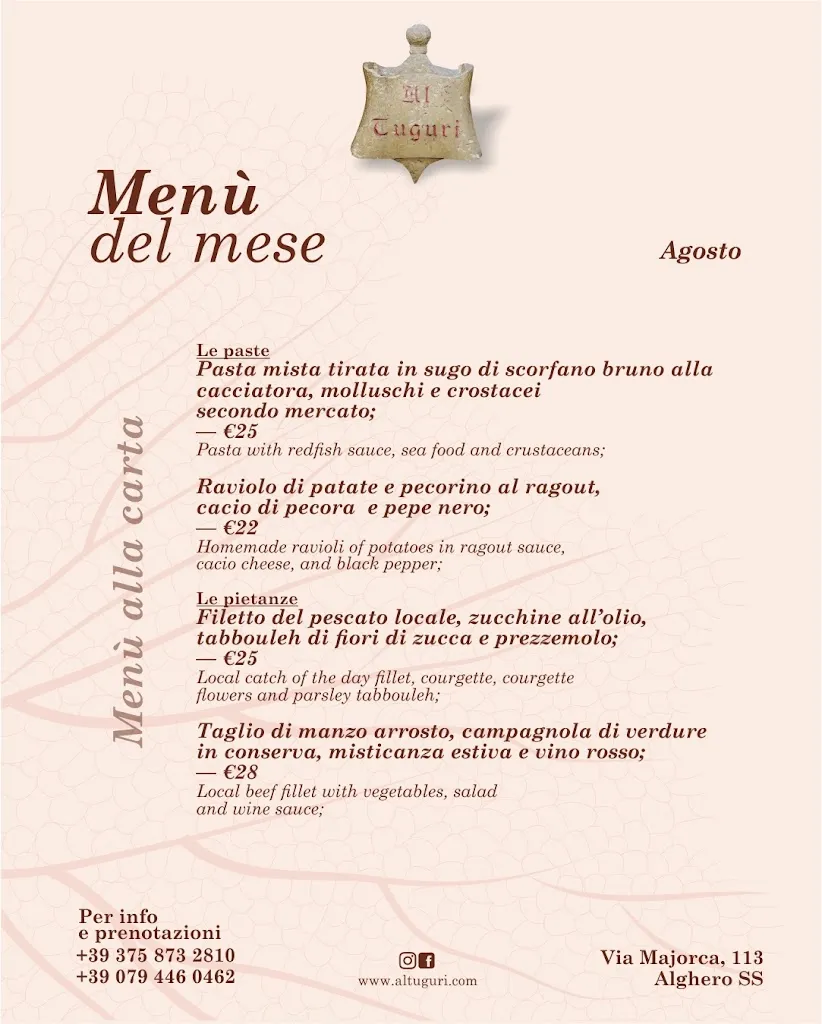 Al Tuguri

Menù del mese

Agosto

Menù alla carta

Le paste
Pasta mista tirata in sugo di scorfano bruno alla cacciatora, molluschi e crostacei secondo mercato;
— €25
Pasta with redfish sauce, sea food and crustaceans;

Raviolo di patate e pecorino al ragout, cacio di pecora e pepe nero;
— €22
Homemade ravioli of potatoes in ragout sauce, cacio cheese, and black pepper;

Le pietanze
Filetto del pescato locale, zucchine all'olio, tabbouleh di fiori di zucca e prezzemolo;
— €25
Local catch of the day fillet, courgette, courgette flowers and parsley tabbouleh;

Taglio di manzo arrosto, campagnola di verdure in conserva, misticanza estiva e vino rosso;
— €28
Local beef fillet with vegetables, salad and wine sauce;

Per info
e prenotazioni
+39 375 873 2810
+39 079 446 0462

www.altuguri.com

Via Majorca, 113
Alghero SS